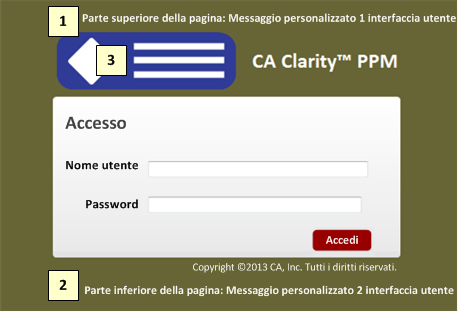 1

Parte superiore della pagina: Messaggio personalizzato 1 interfaccia utente

3

CA Clarity™ PPM

Accesso

Nome utente

Password

Accedi

Copyright ©2013 CA, Inc. Tutti i diritti riservati.

2

Parte inferiore della pagina: Messaggio personalizzato 2 interfaccia utente